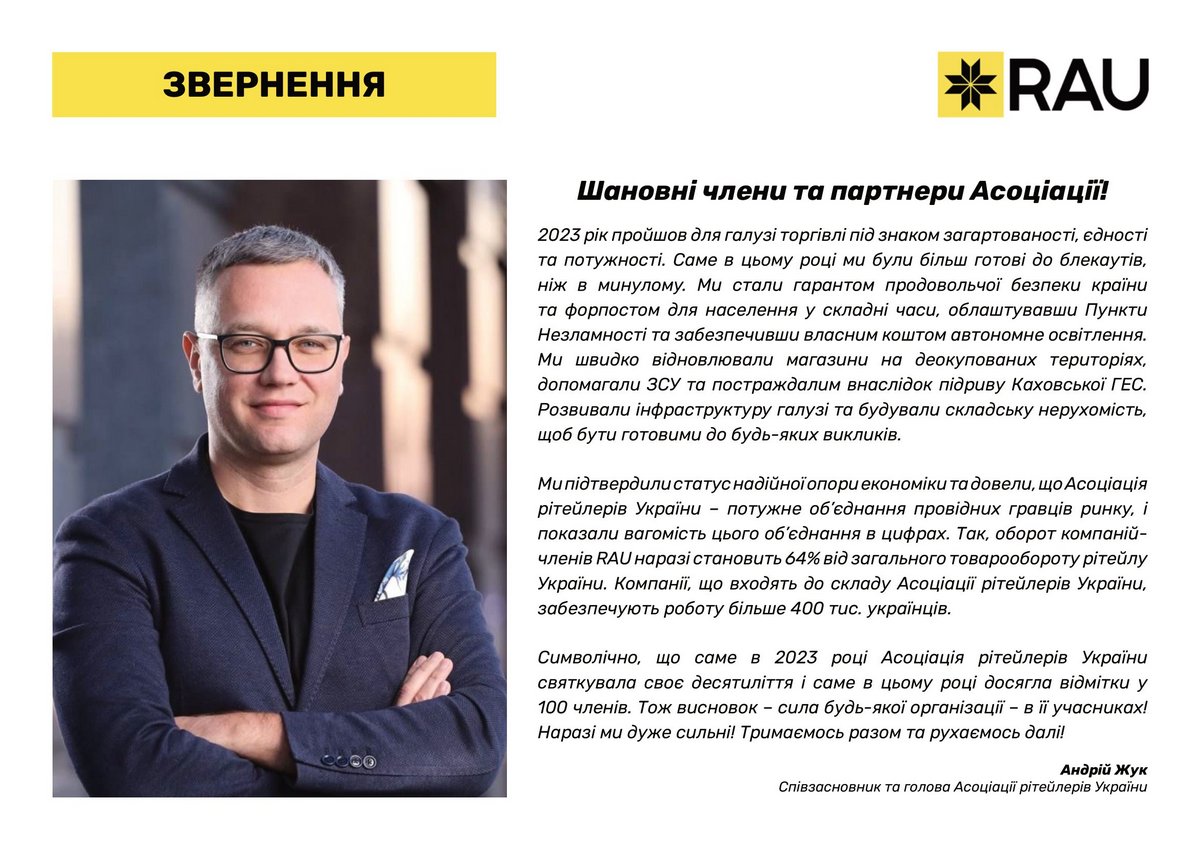 ЗВЕРНЕННЯ

RAU

Шановні члени та партнери Асоціації!

2023 рік пройшов для галузі торгівлі під знаком загартованості, єдності та потужності. Саме в цьому році ми були більш готові до блекаутів, ніж в минулому. Ми стали гарантом продовольчої безпеки країни та форпостом для населення у складні часи, облаштувавши Пункти Незламності та забезпечивши власним коштом автономне освітлення. Ми швидко відновлювали магазини на деокупованих територіях, допомагали ЗСУ та постраждалим внаслідок підриву Каховської ГЕС. Розвивали інфраструктуру галузі та будували складську нерухомість, щоб бути готовими до будь-яких викликів.

Ми підтвердили статус надійної опори економіки та довели, що Асоціація рітейлерів України – потужне об'єднання провідних гравців ринку, і показали вагомість цього об'єднання в цифрах. Так, оборот компаній-членів RAU наразі становить 64% від загального товарообороту рітейлу України. Компанії, що входять до складу Асоціації рітейлерів України, забезпечують роботу більше 400 тис. українців.

Символічно, що саме в 2023 році Асоціація рітейлерів України святкувала своє десятиліття і саме в цьому році досягла відмітки у 100 членів. Тож висновок – сила будь-якої організації – в її учасниках! Наразі ми дуже сильні! Тримаємось разом та рухаємось далі!

Андрій Жук
Співзасновник та голова Асоціації рітейлерів України